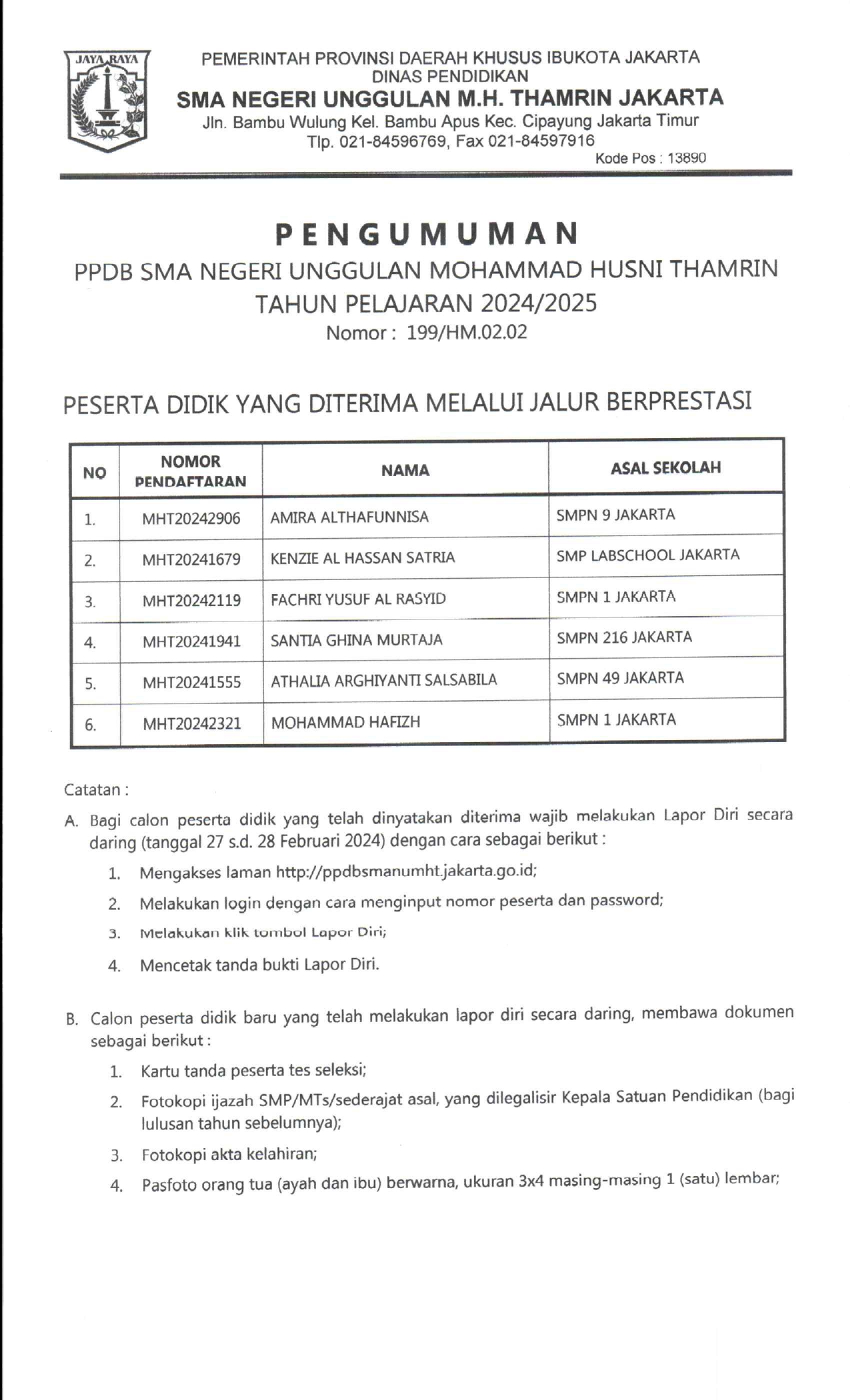 JAYA RAYA

PEMERINTAH PROVINSI DAERAH KHUSUS IBUKOTA JAKARTA
DINAS PENDIDIKAN
SMA NEGERI UNGGULAN M.H. THAMRIN JAKARTA
Jln. Bambu Wulung Kel. Bambu Apus Kec. Cipayung Jakarta Timur
Tlp. 021-84596769, Fax 021-84597916
Kode Pos : 13890

PENGUMUMAN
PPDB SMA NEGERI UNGGULAN MOHAMMAD HUSNI THAMRIN
TAHUN PELAJARAN 2024/2025
Nomor : 199/HM.02.02

PESERTA DIDIK YANG DITERIMA MELALUI JALUR BERPRESTASI

| NO | NOMOR PENDAFTARAN | NAMA | ASAL SEKOLAH |
|---|---|---|---|
| 1. | MHT20242906 | AMIRA ALTHAFUNNISA | SMPN 9 JAKARTA |
| 2. | MHT20241679 | KENZIE AL HASSAN SATRIA | SMP LABSCHOOL JAKARTA |
| 3. | MHT20242119 | FACHRI YUSUF AL RASYID | SMPN 1 JAKARTA |
| 4. | MHT20241941 | SANTIA GHINA MURTAJA | SMPN 216 JAKARTA |
| 5. | MHT20241555 | ATHALIA ARGHIYANTI SALSABILA | SMPN 49 JAKARTA |
| 6. | MHT20242321 | MOHAMMAD HAFIZH | SMPN 1 JAKARTA |

Catatan :

A. Bagi calon peserta didik yang telah dinyatakan diterima wajib melakukan Lapor Diri secara daring (tanggal 27 s.d. 28 Februari 2024) dengan cara sebagai berikut :
1. Mengakses laman http://ppdbsmanumht.jakarta.go.id;
2. Melakukan login dengan cara menginput nomor peserta dan password;
3. Melakukan klik tombol Lapor Diri;
4. Mencetak tanda bukti Lapor Diri.

B. Calon peserta didik baru yang telah melakukan lapor diri secara daring, membawa dokumen sebagai berikut :
1. Kartu tanda peserta tes seleksi;
2. Fotokopi ijazah SMP/MTs/sederajat asal, yang dilegalisir Kepala Satuan Pendidikan (bagi lulusan tahun sebelumnya);
3. Fotokopi akta kelahiran;
4. Pasfoto orang tua (ayah dan ibu) berwarna, ukuran 3x4 masing-masing 1 (satu) lembar;